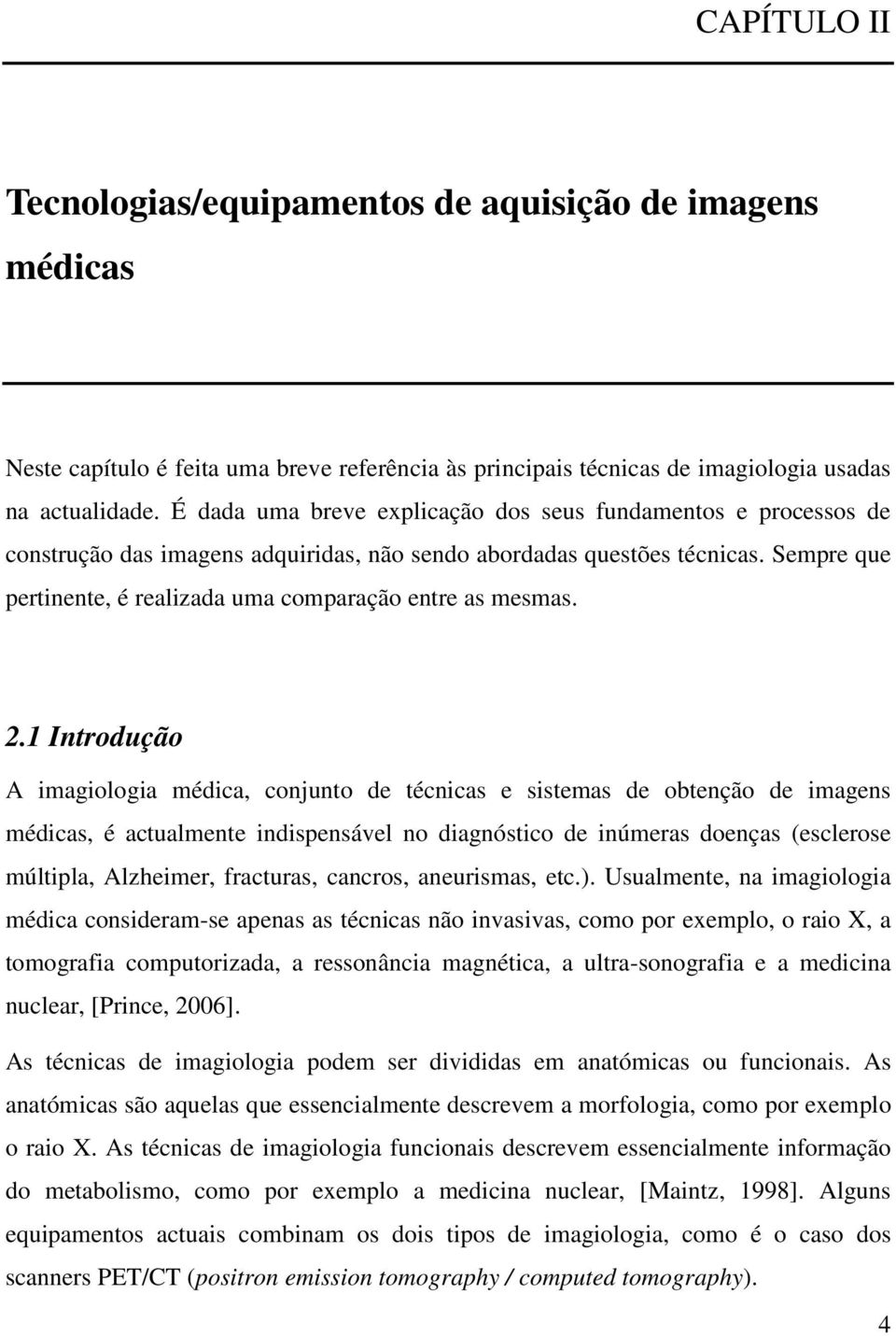 CAPÍTULO II

Tecnologias/equipamentos de aquisição de imagens médicas

Neste capítulo é feita uma breve referência às principais técnicas de imagiologia usadas na actualidade. É dada uma breve explicação dos seus fundamentos e processos de construção das imagens adquiridas, não sendo abordadas questões técnicas. Sempre que pertinente, é realizada uma comparação entre as mesmas.

2.1 Introdução

A imagiologia médica, conjunto de técnicas e sistemas de obtenção de imagens médicas, é actualmente indispensável no diagnóstico de inúmeras doenças (esclerose múltipla, Alzheimer, fracturas, cancros, aneurismas, etc.). Usualmente, na imagiologia médica consideram-se apenas as técnicas não invasivas, como por exemplo, o raio X, a tomografia computorizada, a ressonância magnética, a ultra-sonografia e a medicina nuclear, [Prince, 2006].

As técnicas de imagiologia podem ser divididas em anatómicas ou funcionais. As anatómicas são aquelas que essencialmente descrevem a morfologia, como por exemplo o raio X. As técnicas de imagiologia funcionais descrevem essencialmente informação do metabolismo, como por exemplo a medicina nuclear, [Maintz, 1998]. Alguns equipamentos actuais combinam os dois tipos de imagiologia, como é o caso dos scanners PET/CT (positron emission tomography / computed tomography).

4